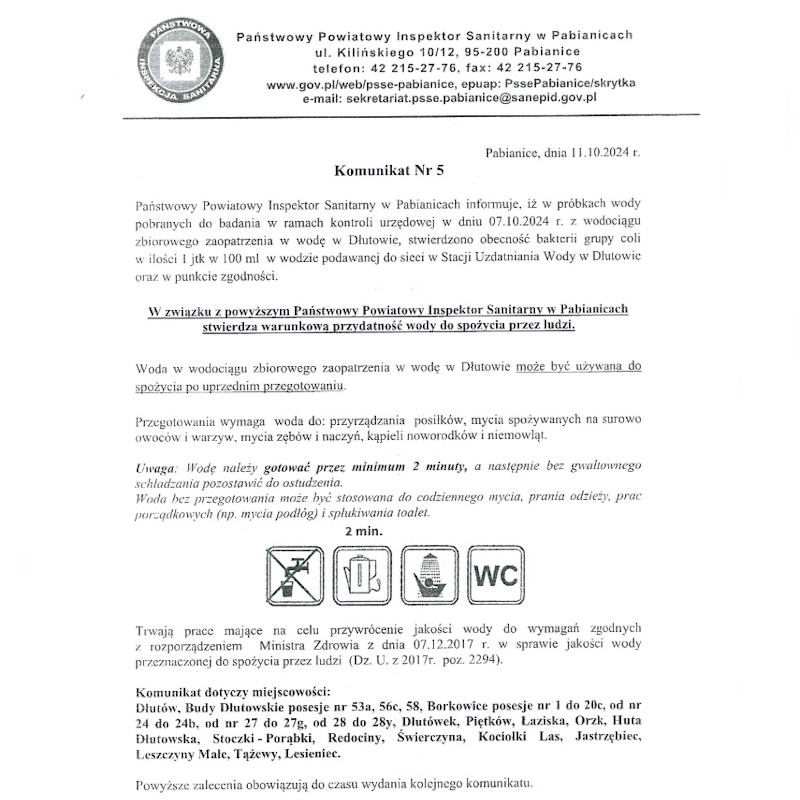 PAŃSTWOWA INSPEKCJA SANITARNA

Państwowy Powiatowy Inspektor Sanitarny w Pabianicach
ul. Kilińskiego 10/12, 95-200 Pabianice
telefon: 42 215-27-76, fax: 42 215-27-76
www.gov.pl/web/psse-pabianice, epuap: PssePabianice/skrytka
e-mail: sekretariat.psse.pabianice@sanepid.gov.pl

Pabianice, dnia 11.10.2024 r.

Komunikat Nr 5

Państwowy Powiatowy Inspektor Sanitarny w Pabianicach informuje, iż w próbkach wody pobranych do badania w ramach kontroli urzędowej w dniu 07.10.2024 r. z wodociągu zbiorowego zaopatrzenia w wodę w Dłutowie, stwierdzono obecność bakterii grupy coli w ilości 1 jtk w 100 ml w wodzie podawanej do sieci w Stacji Uzdatniania Wody w Dłutowie oraz w punkcie zgodności.

W związku z powyższym Państwowy Powiatowy Inspektor Sanitarny w Pabianicach stwierdza warunkową przydatność wody do spożycia przez ludzi.

Woda w wodociągu zbiorowego zaopatrzenia w wodę w Dłutowie może być używana do spożycia po uprzednim przegotowaniu.

Przegotowania wymaga woda do: przyrządzania posiłków, mycia spożywanych na surowo owoców i warzyw, mycia zębów i naczyń, kąpieli noworodków i niemowląt.

Uwaga: Wodę należy gotować przez minimum 2 minuty, a następnie bez gwałtownego schładzania pozostawić do ostudzenia.
Woda bez przegotowania może być stosowana do codziennego mycia, prania odzieży, prac porządkowych (np. mycia podłóg) i spłukiwania toalet.

2 min.

WC

Trwają prace mające na celu przywrócenie jakości wody do wymagań zgodnych z rozporządzeniem Ministra Zdrowia z dnia 07.12.2017 r. w sprawie jakości wody przeznaczonej do spożycia przez ludzi (Dz. U. z 2017r. poz. 2294).

Komunikat dotyczy miejscowości:
Dłutów, Budy Dłutowskie posesje nr 53a, 56c, 58, Borkowice posesje nr 1 do 20c, od nr 24 do 24b, od nr 27 do 27g, od 28 do 28y, Dłutówek, Piętków, Łaziska, Orzk, Huta Dłutowska, Stoczki - Porąbki, Redociny, Świerczyna, Kociołki Las, Jastrzębiec, Leszczyny Małe, Tążewy, Lesieniec.

Powyższe zalecenia obowiązują do czasu wydania kolejnego komunikatu.